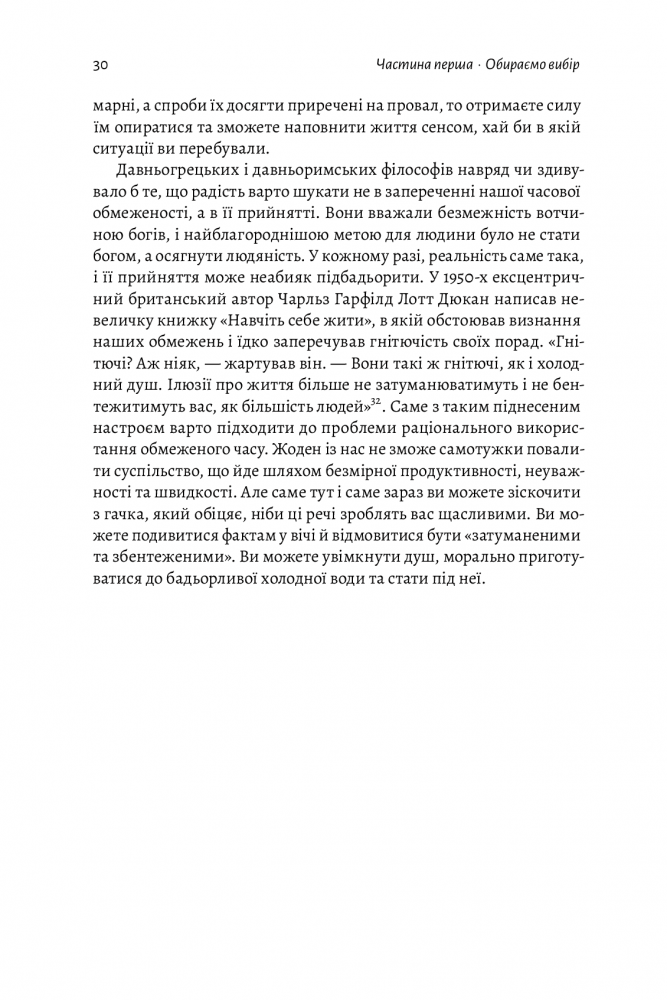 30 Частина перша · Обираємо вибір

марні, а спроби їх досягти приречені на провал, то отримаєте силу їм опиратися та зможете наповнити життя сенсом, хай би в якій ситуації ви перебували.

Давньогрецьких і давньоримських філософів навряд чи здивувало б те, що радість варто шукати не в запереченні нашої часової обмеженості, а в її прийнятті. Вони вважали безмежність вотчиною богів, і найблагороднішою метою для людини було не стати богом, а осягнути людяність. У кожному разі, реальність саме така, і її прийняття може неабияк підбадьорити. У 1950-х ексцентричний британський автор Чарльз Гарфілд Лотт Дюкан написав невеличку книжку «Навчіть себе жити», в якій обстоював визнання наших обмежень і їдко заперечував гнітючість своїх порад. «Гнітючі? Аж ніяк, — жартував він. — Вони такі ж гнітючі, як і холодний душ. Ілюзії про життя більше не затуманюватимуть і не бентежитимуть вас, як більшість людей»$^{32}$. Саме з таким піднесеним настроєм варто підходити до проблеми раціонального використання обмеженого часу. Жоден із нас не зможе самотужки повалити суспільство, що йде шляхом безмірної продуктивності, неуважності та швидкості. Але саме тут і саме зараз ви можете зіскочити з гачка, який обіцяє, ніби ці речі зроблять вас щасливими. Ви можете подивитися фактам у вічі й відмовитися бути «затуманеними та збентеженими». Ви можете увімкнути душ, морально приготуватися до бадьорливої холодної води та стати під неї.